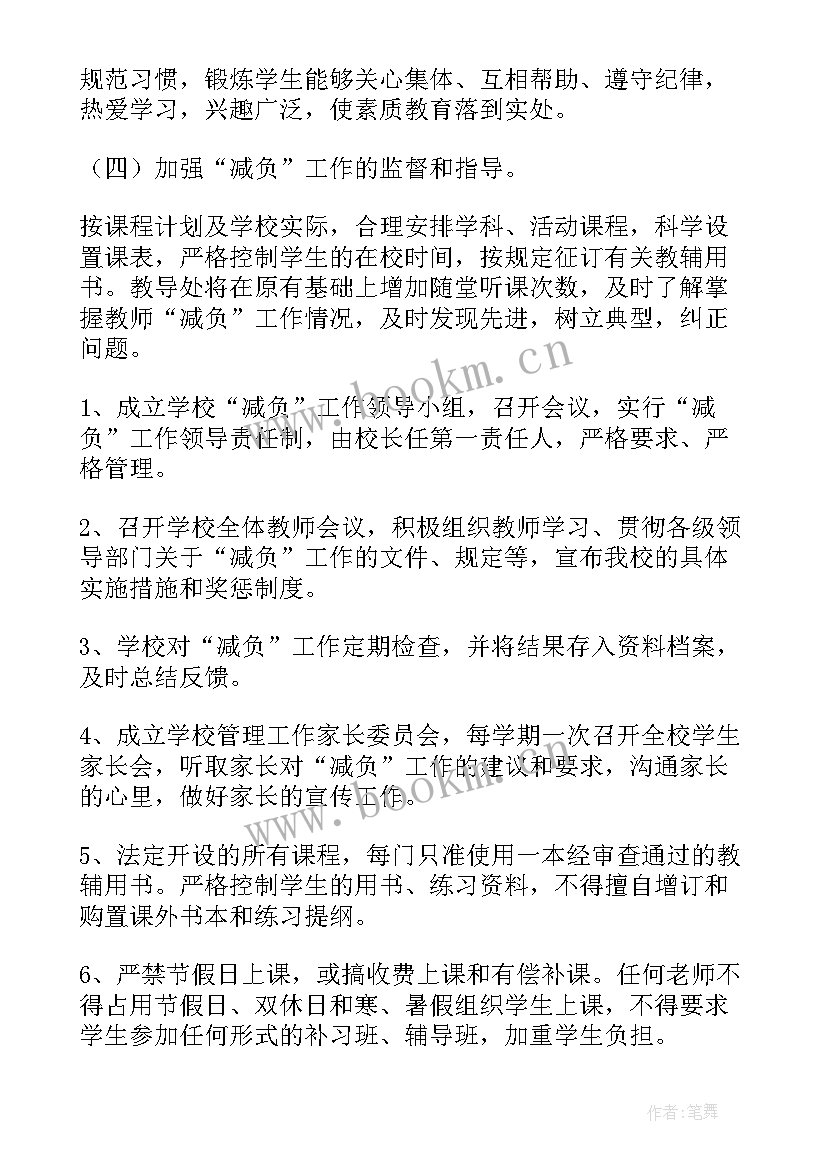 规范习惯，锻炼学生能够关心集体、互相帮助、遵守纪律，热爱学习，兴趣广泛，使素质教育落到实处。

（四）加强“减负”工作的监督和指导。

按课程计划及学校实际，合理安排学科、活动课程，科学设置课表，严格控制学生的在校时间，按规定征订有关教辅用书。教导处将在原有基础上增加随堂听课次数，及时了解掌握教师“减负”工作情况，及时发现先进，树立典型，纠正问题。

www.bookm.cn

1、成立学校“减负”工作领导小组，召开会议，实行“减负”工作领导责任制，由校长任第一责任人，严格要求、严格管理。

2、召开学校全体教师会议，积极组织教师学习、贯彻各级领导部门关于“减负”工作的文件、规定等，宣布我校的具体实施措施和奖惩制度。

3、学校对“减负”工作定期检查，并将结果存入资料档案，及时总结反馈。

4、成立学校管理工作家长委员会，每学期一次召开全校学生家长会，听取家长对“减负”工作的建议和要求，沟通家长的心里，做好家长的宣传工作。

www.bookm.cn

5、法定开设的所有课程，每门只准使用一本经审查通过的教辅用书。严格控制学生的用书、练习资料，不得擅自增订和购置课外书本和练习提纲。

6、严禁节假日上课，或搞收费上课和有偿补课。任何老师不得占用节假日、双休日和寒、暑假组织学生上课，不得要求学生参加任何形式的补习班、辅导班，加重学生负担。

作者：笔舞